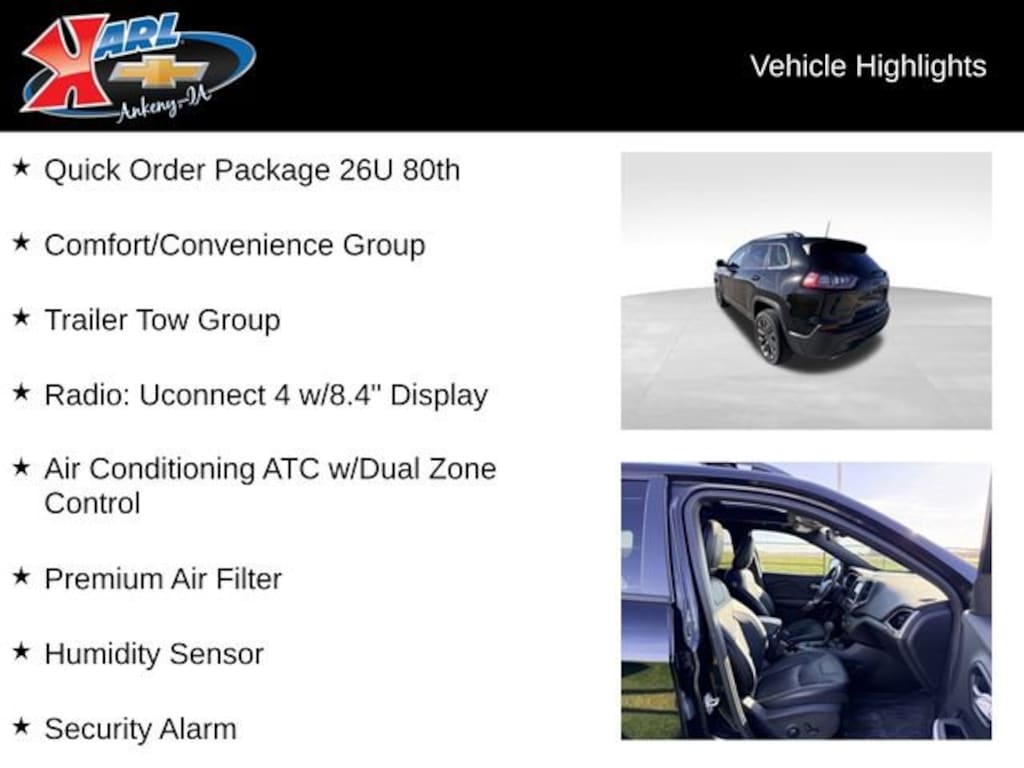 KARL
Ankeny-IA

Vehicle Highlights

★ Quick Order Package 26U 80th

★ Comfort/Convenience Group

★ Trailer Tow Group

★ Radio: Uconnect 4 w/8.4" Display

★ Air Conditioning ATC w/Dual Zone Control

★ Premium Air Filter

★ Humidity Sensor

★ Security Alarm